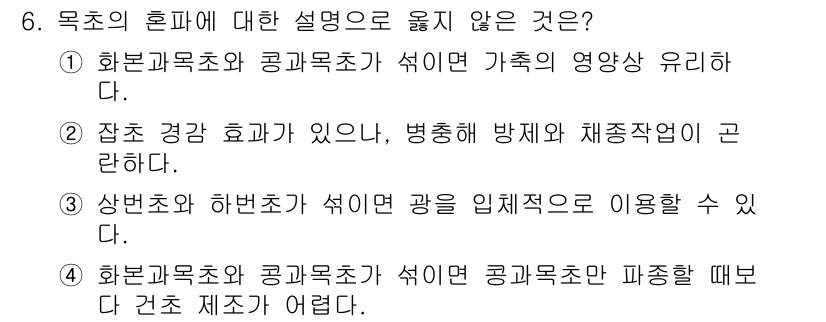 6. 목초의 혼파에 대한 설명으로 옳지 않은 것은?

① 화본과목초와 콩과목초가 섞이면 가축의 영양상 유리하다.

② 잡초 경감 효과가 있으나, 병충해 방제와 채종작업이 곤란하다.

③ 상번초와 하번초가 섞이면 광을 입체적으로 이용할 수 있다.

④ 화본과목초와 콩과목초가 섞이면 콩과목초만 파종할 때보다 건초 제조가 어렵다.